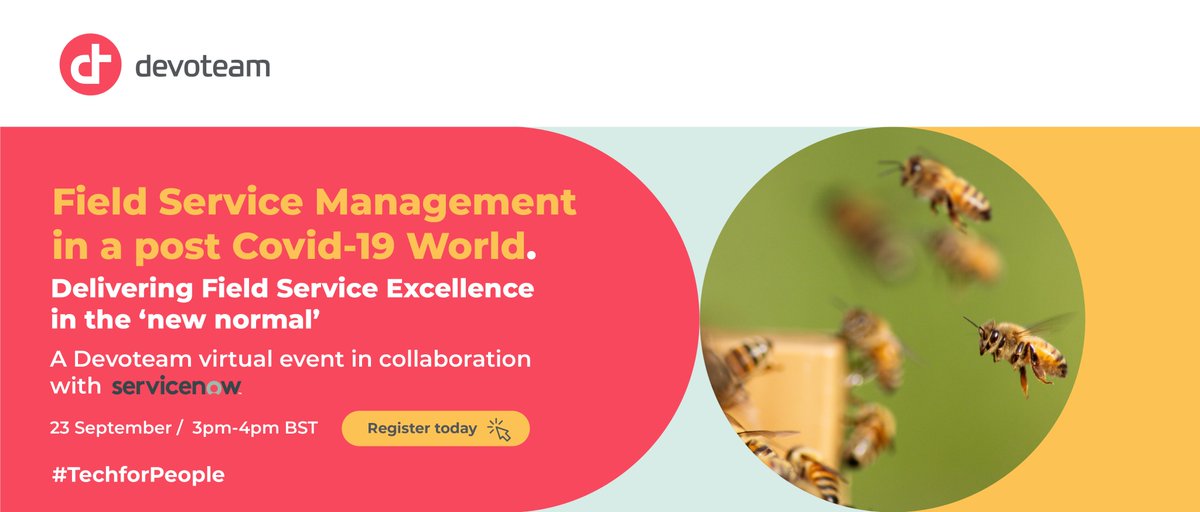 devoteam

Field Service Management in a post Covid-19 World.

Delivering Field Service Excellence in the 'new normal'

A Devoteam virtual event in collaboration with servicenow.

23 September / 3pm-4pm BST

Register today

#TechforPeople